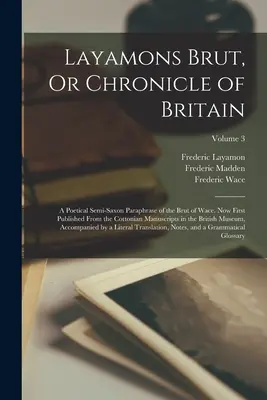 Layamons Brut, Or Chronicle of Britain

Volume 3

Frederic Layamon
Frederic Madden
Frederic Wace

A Poetical Semi-Saxon Paraphrase of the Brut of Wace. Now First Published From the Cottonian Manuscripts in the British Museum, Accompanied by a Literal Translation, Notes, and a Grammatical Glossary